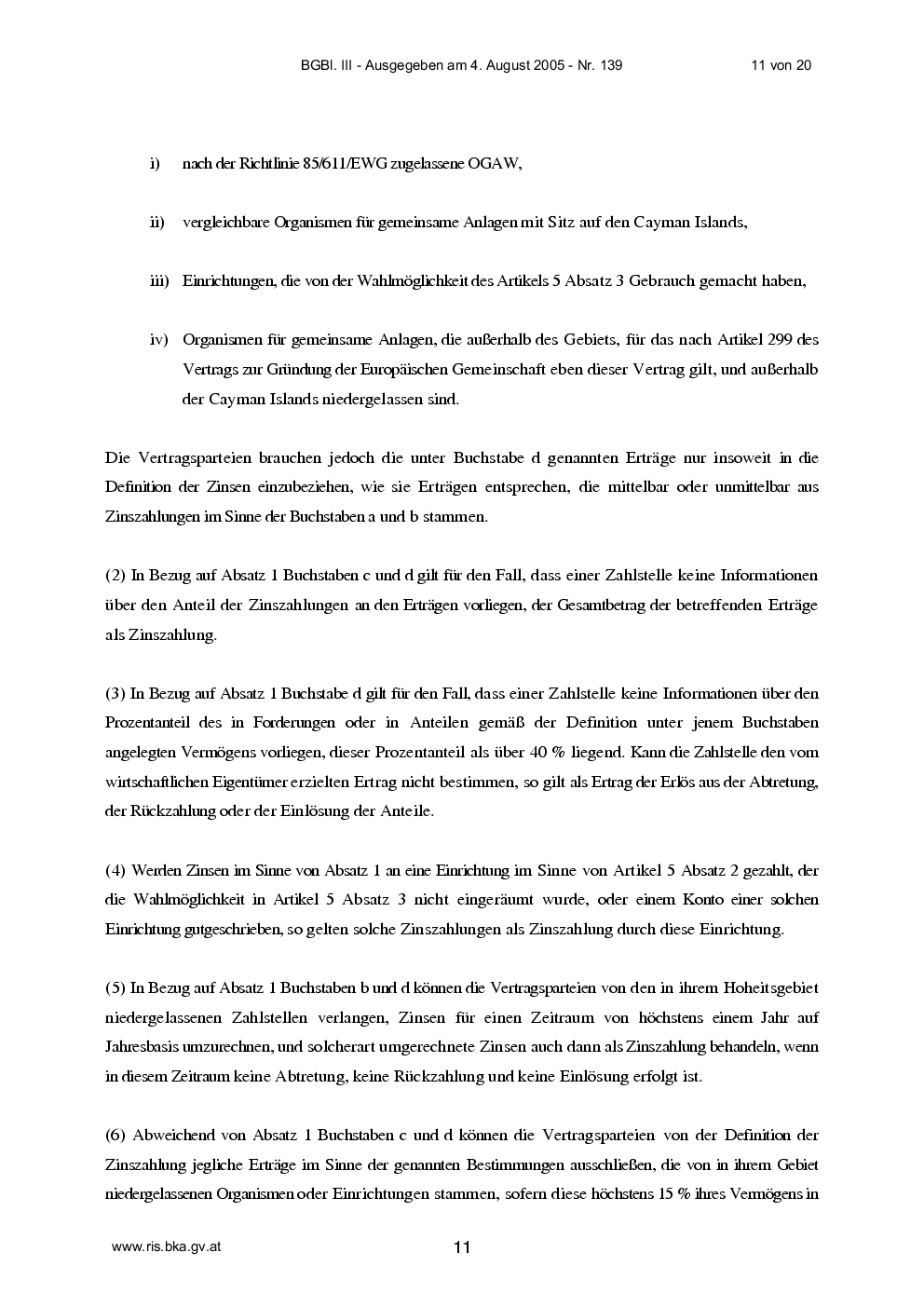 BGBl. III - Ausgegeben am 4. August 2005 - Nr. 139 11 von 20

i) nach der Richtlinie 85/611/EWG zugelassene OGAW,

ii) vergleichbare Organismen für gemeinsame Anlagen mit Sitz auf den Cayman Islands,

iii) Einrichtungen, die von der Wahlmöglichkeit des Artikels 5 Absatz 3 Gebrauch gemacht haben,

iv) Organismen für gemeinsame Anlagen, die außerhalb des Gebiets, für das nach Artikel 299 des Vertrags zur Gründung der Europäischen Gemeinschaft eben dieser Vertrag gilt, und außerhalb der Cayman Islands niedergelassen sind.

Die Vertragsparteien brauchen jedoch die unter Buchstabe d genannten Erträge nur insoweit in die Definition der Zinsen einzubeziehen, wie sie Erträgen entsprechen, die mittelbar oder unmittelbar aus Zinszahlungen im Sinne der Buchstaben a und b stammen.

(2) In Bezug auf Absatz 1 Buchstaben c und d gilt für den Fall, dass einer Zahlstelle keine Informationen über den Anteil der Zinszahlungen an den Erträgen vorliegen, der Gesamtbetrag der betreffenden Erträge als Zinszahlung.

(3) In Bezug auf Absatz 1 Buchstabe d gilt für den Fall, dass einer Zahlstelle keine Informationen über den Prozentanteil des in Forderungen oder in Anteilen gemäß der Definition unter jenem Buchstaben angelegten Vermögens vorliegen, dieser Prozentanteil als über 40 % liegend. Kann die Zahlstelle den vom wirtschaftlichen Eigentümer erzielten Ertrag nicht bestimmen, so gilt als Ertrag der Erlös aus der Abtretung, der Rückzahlung oder der Einlösung der Anteile.

(4) Werden Zinsen im Sinne von Absatz 1 an eine Einrichtung im Sinne von Artikel 5 Absatz 2 gezahlt, der die Wahlmöglichkeit in Artikel 5 Absatz 3 nicht eingeräumt wurde, oder einem Konto einer solchen Einrichtung gutgeschrieben, so gelten solche Zinszahlungen als Zinszahlung durch diese Einrichtung.

(5) In Bezug auf Absatz 1 Buchstaben b und d können die Vertragsparteien von den in ihrem Hoheitsgebiet niedergelassenen Zahlstellen verlangen, Zinsen für einen Zeitraum von höchstens einem Jahr auf Jahresbasis umzurechnen, und solcherart umgerechnete Zinsen auch dann als Zinszahlung behandeln, wenn in diesem Zeitraum keine Abtretung, keine Rückzahlung und keine Einlösung erfolgt ist.

(6) Abweichend von Absatz 1 Buchstaben c und d können die Vertragsparteien von der Definition der Zinszahlung jegliche Erträge im Sinne der genannten Bestimmungen ausschließen, die von in ihrem Gebiet niedergelassenen Organismen oder Einrichtungen stammen, sofern diese höchstens 15 % ihres Vermögens in

www.ris.bka.gv.at 11